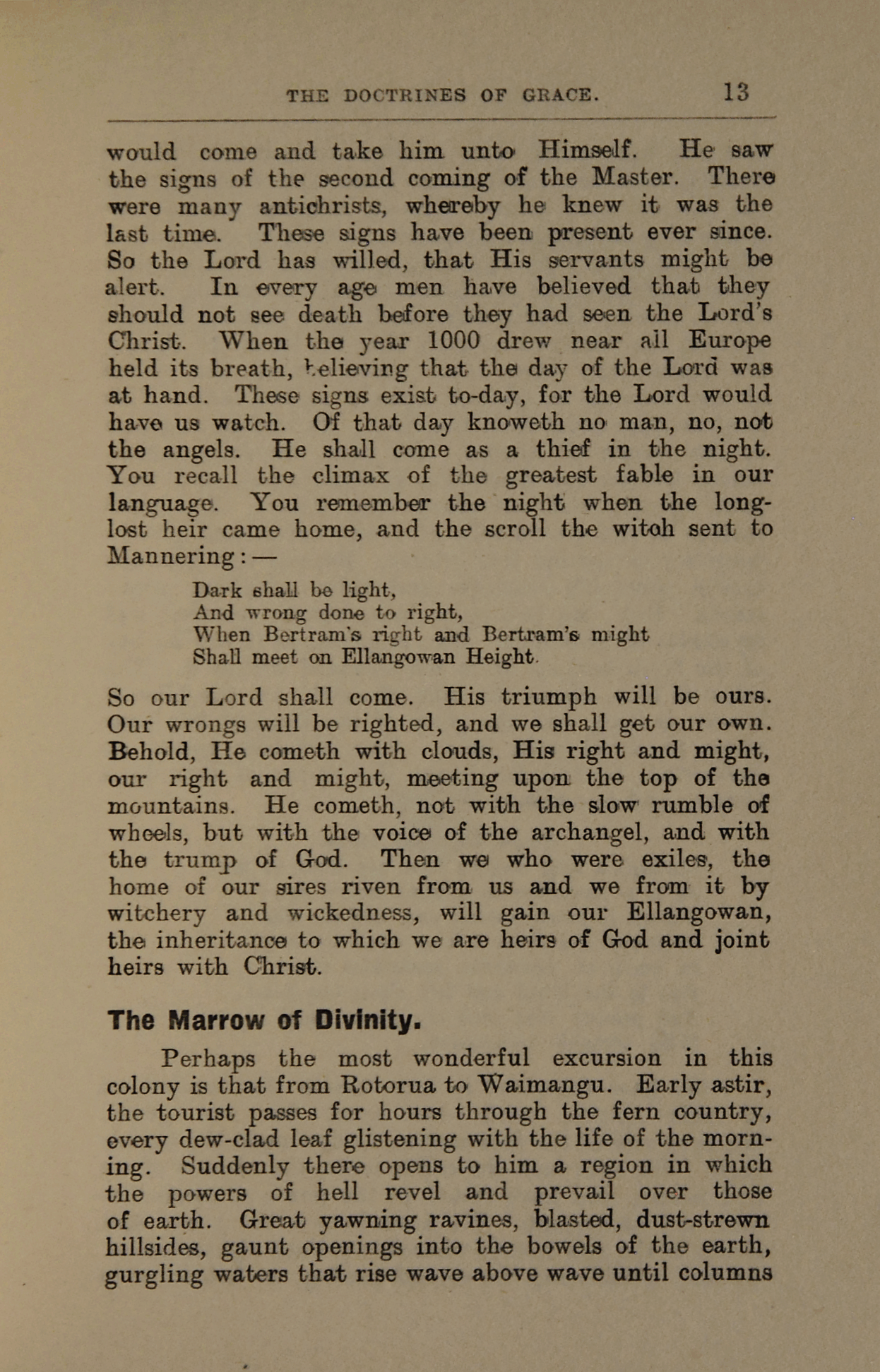 THE DOCTRINES OF GRACE. 13

would come and take him unto Himself. He saw the signs of the second coming of the Master. There were many antichrists, whereby he knew it was the last time. These signs have been present ever since. So the Lord has willed, that His servants might be alert. In every age men have believed that they should not see death before they had seen the Lord's Christ. When the year 1000 drew near all Europe held its breath, believing that the day of the Lord was at hand. These signs exist to-day, for the Lord would have us watch. Of that day knoweth no man, no, not the angels. He shall come as a thief in the night. You recall the climax of the greatest fable in our language. You remember the night when the long-lost heir came home, and the scroll the witch sent to Mannering:—

Dark shall be light,
And wrong done to right,
When Bertram's right and Bertram's might
Shall meet on Ellangowan Height.

So our Lord shall come. His triumph will be ours. Our wrongs will be righted, and we shall get our own. Behold, He cometh with clouds, His right and might, our right and might, meeting upon the top of the mountains. He cometh, not with the slow rumble of wheels, but with the voice of the archangel, and with the trump of God. Then we who were exiles, the home of our sires riven from us and we from it by witchery and wickedness, will gain our Ellangowan, the inheritance to which we are heirs of God and joint heirs with Christ.

The Marrow of Divinity.

Perhaps the most wonderful excursion in this colony is that from Rotorua to Waimangu. Early astir, the tourist passes for hours through the fern country, every dew-clad leaf glistening with the life of the morning. Suddenly there opens to him a region in which the powers of hell revel and prevail over those of earth. Great yawning ravines, blasted, dust-strewn hillsides, gaunt openings into the bowels of the earth, gurgling waters that rise wave above wave until columns